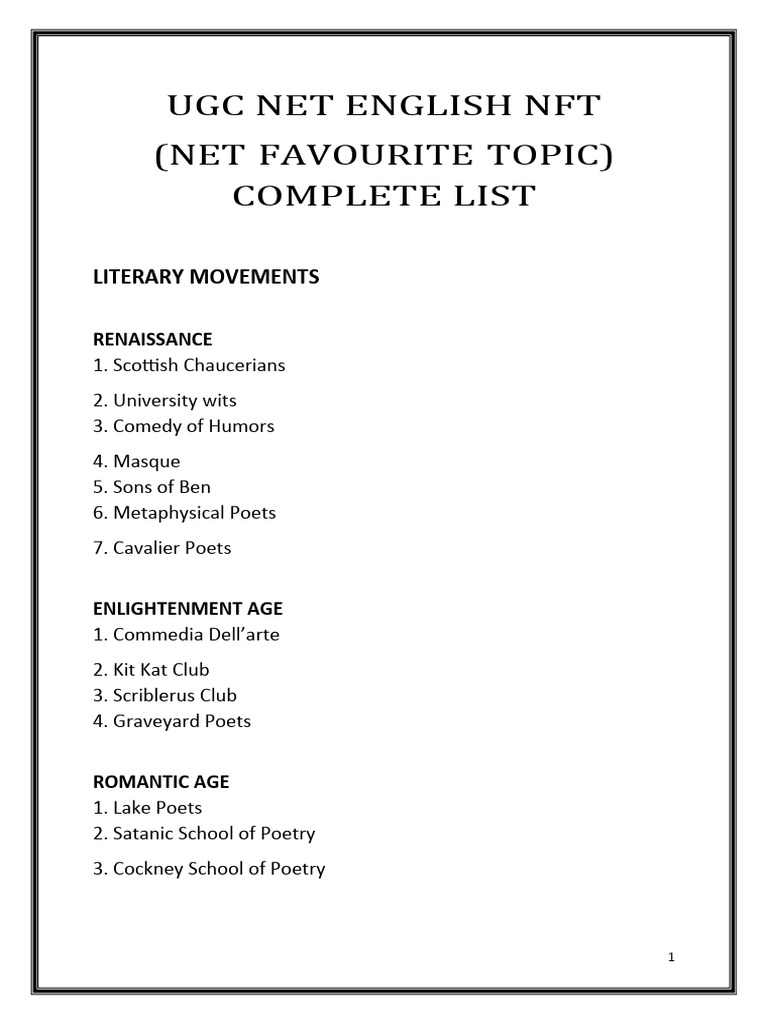 UGC NET ENGLISH NFT
(NET FAVOURITE TOPIC)
COMPLETE LIST

LITERARY MOVEMENTS

RENAISSANCE
1. Scottish Chaucerians
2. University wits
3. Comedy of Humors
4. Masque
5. Sons of Ben
6. Metaphysical Poets
7. Cavalier Poets

ENLIGHTENMENT AGE
1. Commedia Dell'arte
2. Kit Kat Club
3. Scriblerus Club
4. Graveyard Poets

ROMANTIC AGE
1. Lake Poets
2. Satanic School of Poetry
3. Cockney School of Poetry

1